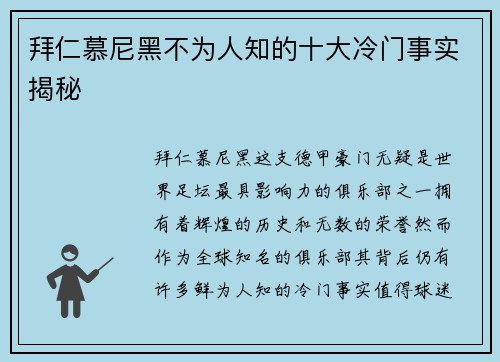 拜仁慕尼黑不为人知的十大冷门事实揭秘

拜仁慕尼黑这支德甲豪门无疑是世界足坛最具影响力的俱乐部之一拥有着辉煌的历史和无数的荣誉然而作为全球知名的俱乐部其背后仍有许多鲜为人知的冷门事实值得球迷